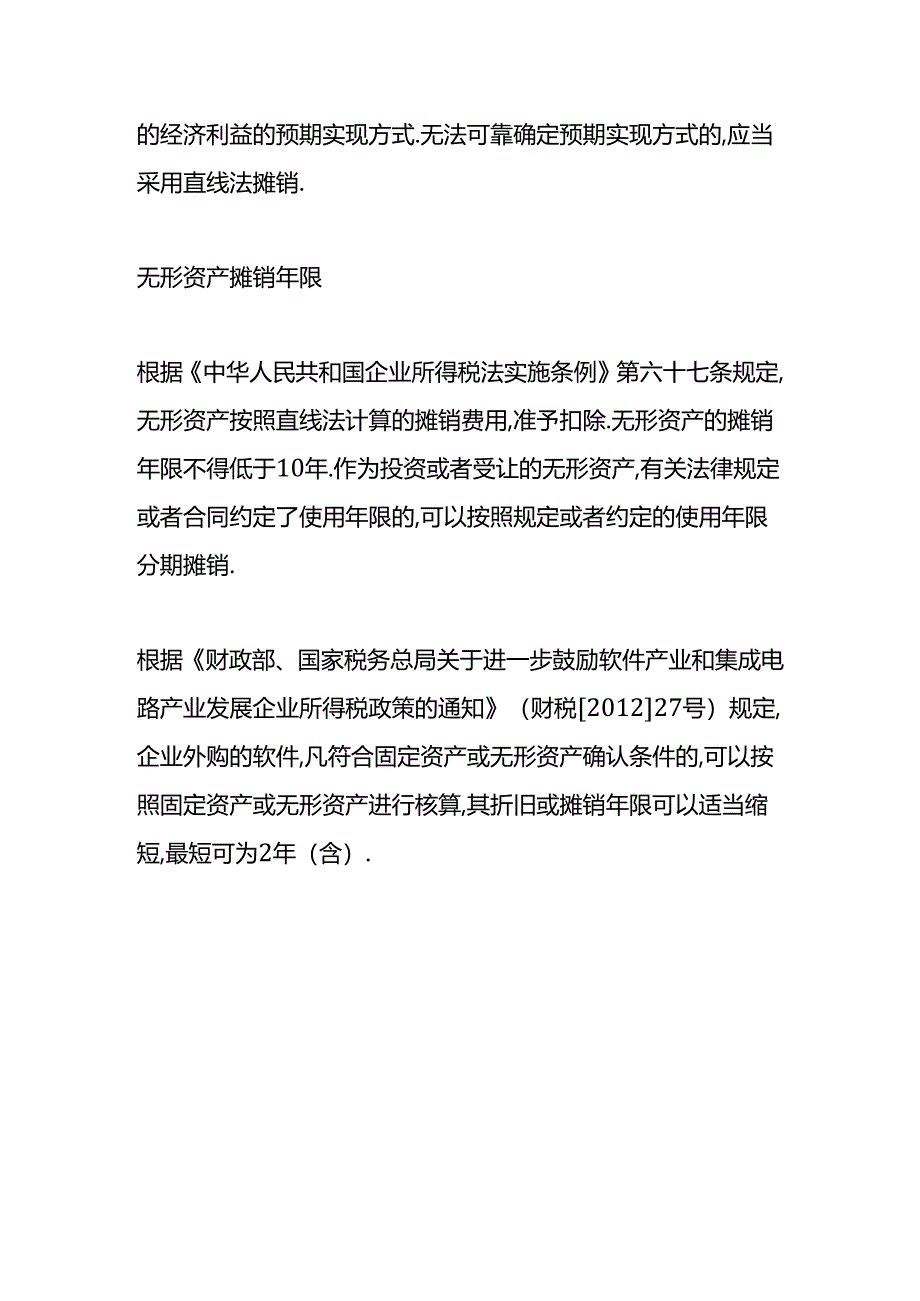 的经济利益的预期实现方式.无法可靠确定预期实现方式的,应当采用直线法摊销.

无形资产摊销年限

根据《中华人民共和国企业所得税法实施条例》第六十七条规定,无形资产按照直线法计算的摊销费用,准予扣除.无形资产的摊销年限不得低于10年.作为投资或者受让的无形资产,有关法律规定或者合同约定了使用年限的,可以按照规定或者约定的使用年限分期摊销.

根据《财政部、国家税务总局关于进一步鼓励软件产业和集成电路产业发展企业所得税政策的通知》（财税[2012]27号）规定,企业外购的软件,凡符合固定资产或无形资产确认条件的,可以按照固定资产或无形资产进行核算,其折旧或摊销年限可以适当缩短,最短可为2年（含）.